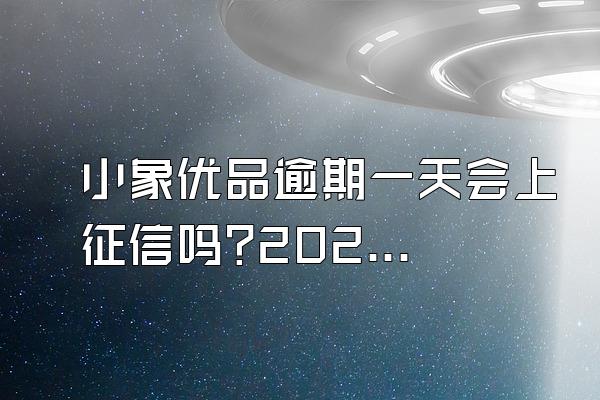 小象优品逾期一天会上征信吗?202...